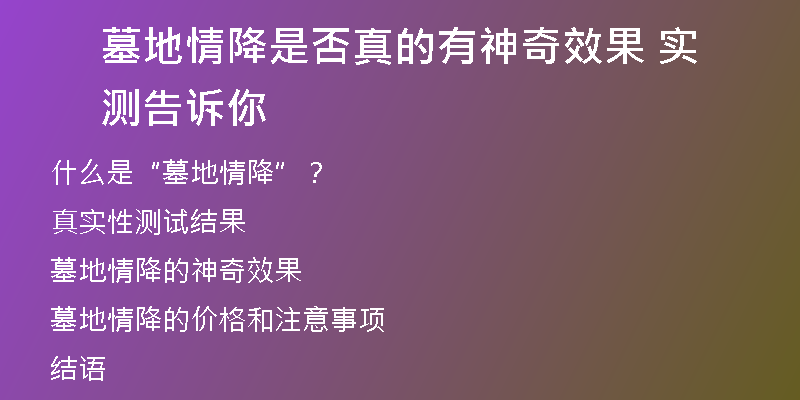 墓地情降是否真的有神奇效果 实测告诉你

什么是“墓地情降”？

真实性测试结果

墓地情降的神奇效果

墓地情降的价格和注意事项

结语